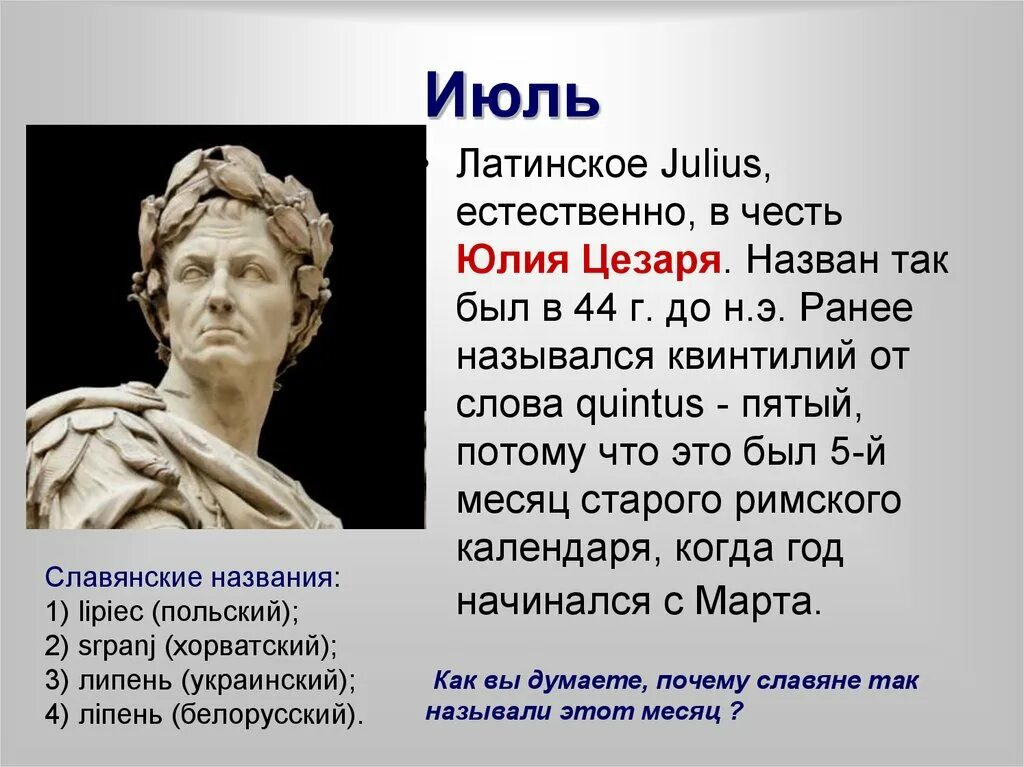 Июль

• Латинское Julius, естественно, в честь Юлия Цезаря. Назван так был в 44 г. до н.э. Ранее назывался квинтилий от слова quintus - пятый, потому что это был 5-й месяц старого римского календаря, когда год начинался с Марта.

Славянские названия:
1) lipiec (польский);
2) srpanj (хорватский);
3) липень (украинский);
4) ліпень (белорусский).

Как вы думаете, почему славяне так называли этот месяц ?